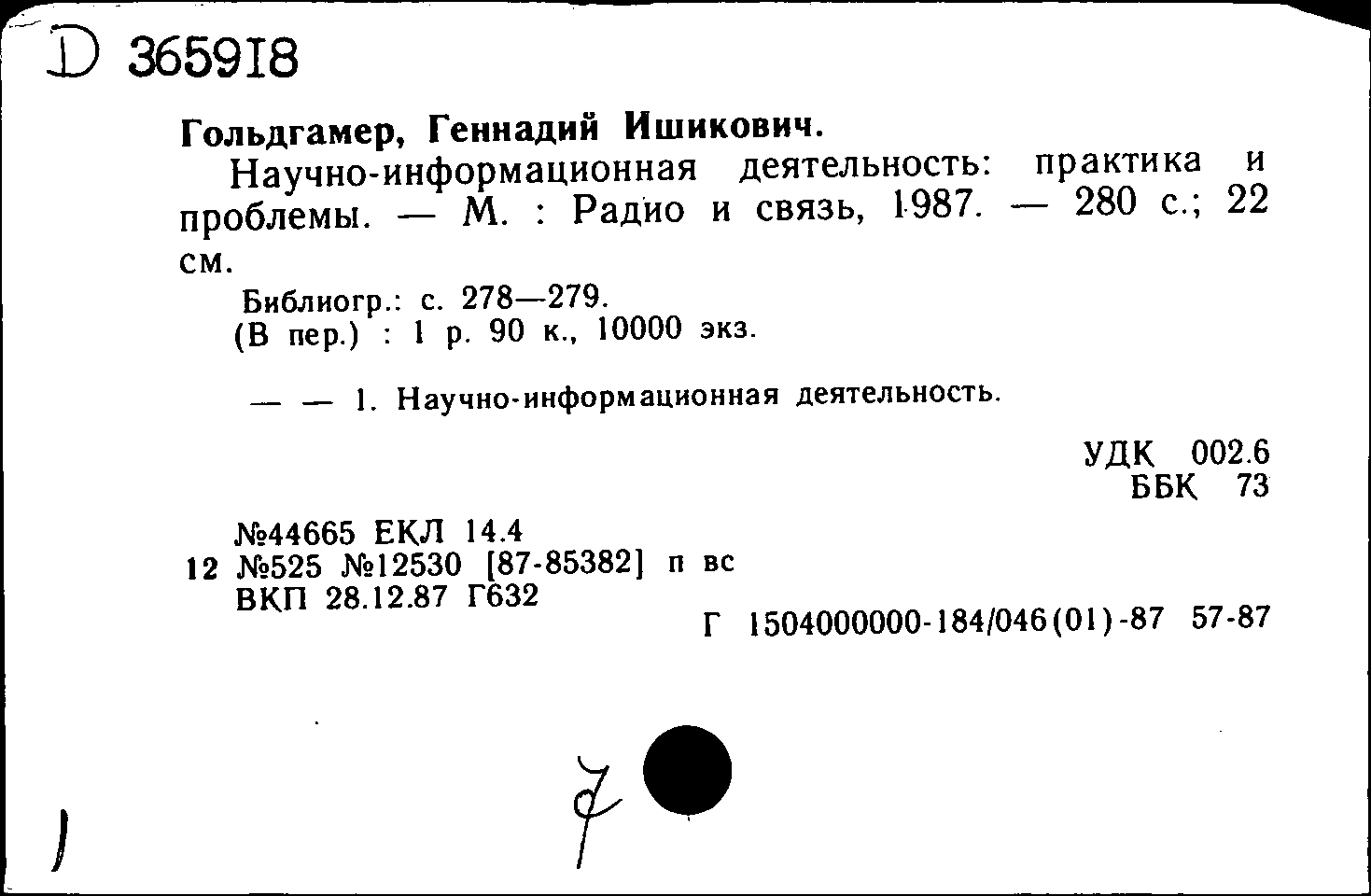 D 365918

Гольдгамер, Геннадий Ишикович.

Научно-информационная деятельность: практика и проблемы. — М. : Радио и связь, 1987. — 280 с.; 22 см.

Библиогр.: с. 278—279.
(В пер.) : 1 р. 90 к., 10000 экз.

— — 1. Научно-информационная деятельность.

УДК 002.6
ББК 73

№44665 ЕКЛ 14.4
12 №525 №12530 [87-85382] п вс
ВКП 28.12.87 Г632

Г 1504000000-184/046(01)-87 57-87

7